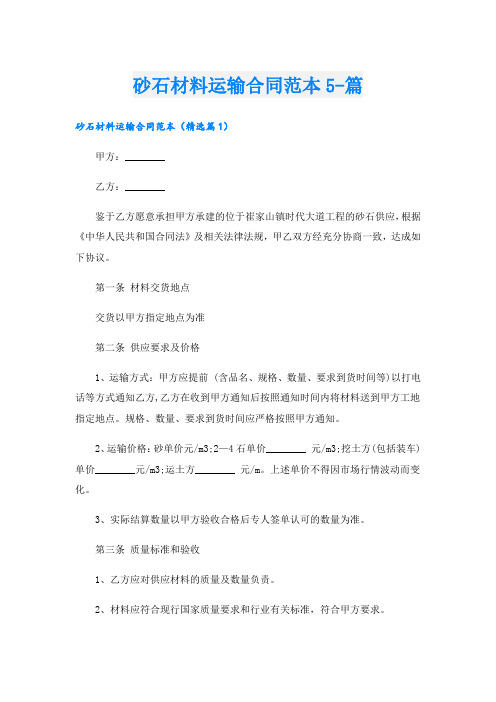 砂石材料运输合同范本 5-篇

砂石材料运输合同范本（精选篇 1）

甲方：________

乙方：________

鉴于乙方愿意承担甲方承建的位于崔家山镇时代大道工程的砂石供应，根据《中华人民共和国合同法》及相关法律法规，甲乙双方经充分协商一致，达成如下协议。

第一条 材料交货地点

交货以甲方指定地点为准

第二条 供应要求及价格

1、运输方式：甲方应提前（含品名、规格、数量、要求到货时间等）以打电话等方式通知乙方，乙方在收到甲方通知后按照通知时间内将材料送到甲方工地指定地点。规格、数量、要求到货时间应严格按照甲方通知。

2、运输价格：砂单价元/m3;2—4 石单价________ 元/m3;挖土方（包括装车）单价________元/m3;运土方________ 元/m。上述单价不得因市场行情波动而变化。

3、实际结算数量以甲方验收合格后专人签单认可的数量为准。

第三条 质量标准和验收

1、乙方应对供应材料的质量及数量负责。

2、材料应符合现行国家质量要求和行业有关标准，符合甲方要求。